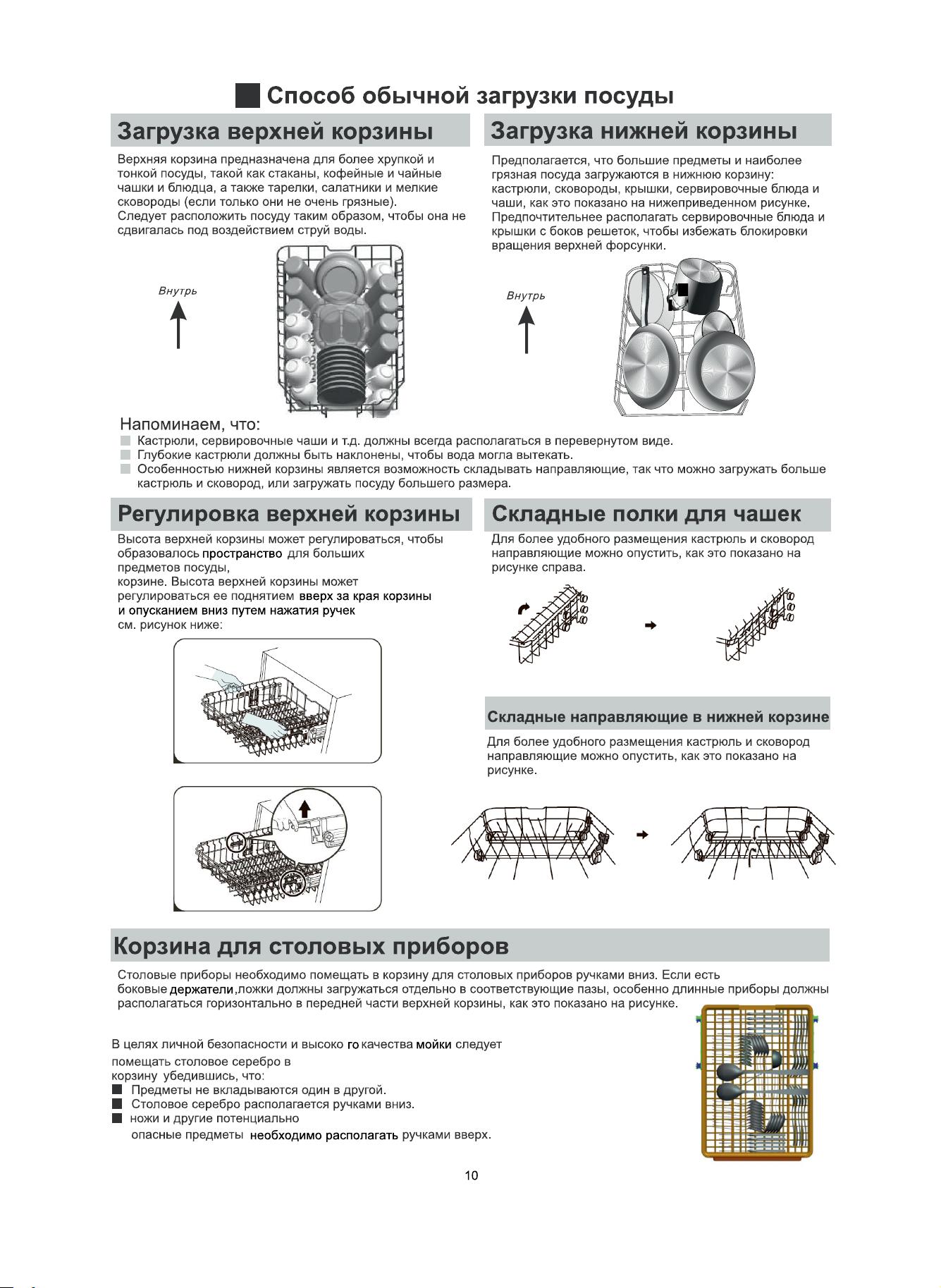 Способ обычной загрузки посуды

Загрузка верхней корзины

Верхняя корзина предназначена для более хрупкой и тонкой посуды, такой как стаканы, кофейные и чайные чашки и блюдца, а также тарелки, салатники и мелкие сковороды (если только они не очень грязные).
Следует расположить посуду таким образом, чтобы она не сдвигалась под воздействием струй воды.

Внутрь

Загрузка нижней корзины

Предполагается, что большие предметы и наиболее грязная посуда загружаются в нижнюю корзину: кастрюли, сковороды, крышки, сервировочные блюда и чаши, как это показано на нижеприведенном рисунке.
Предпочтительнее располагать сервировочные блюда и крышки с боков решеток, чтобы избежать блокировки вращения верхней форсунки.

Внутрь

Напоминаем, что:
Кастрюли, сервировочные чаши и т.д. должны всегда располагаться в перевернутом виде.
Глубокие кастрюли должны быть наклонены, чтобы вода могла вытекать.
Особенностью нижней корзины является возможность складывать направляющие, так что можно загружать больше кастрюль и сковород, или загружать посуду большего размера.

Регулировка верхней корзины

Высота верхней корзины может регулироваться, чтобы образовалось пространство для больших предметов посуды,
корзине. Высота верхней корзины может регулироваться ее поднятием вверх за края корзины и опусканием вниз путем нажатия ручек см. рисунок ниже:

Складные полки для чашек

Для более удобного размещения кастрюль и сковород направляющие можно опустить, как это показано на рисунке справа.

Складные направляющие в нижней корзине

Для более удобного размещения кастрюль и сковород направляющие можно опустить, как это показано на рисунке.

Корзина для столовых приборов

Столовые приборы необходимо помещать в корзину для столовых приборов ручками вниз. Если есть боковые держатели,ложки должны загружаться отдельно в соответствующие пазы, особенно длинные приборы должны располагаться горизонтально в передней части верхней корзины, как это показано на рисунке.

В целях личной безопасности и высоко го качества мойки следует помещать столовое серебро в корзину убедившись, что:
Предметы не вкладываются один в другой.
Столовое серебро располагается ручками вниз.
ножи и другие потенциально опасные предметы необходимо располагать ручками вверх.

10